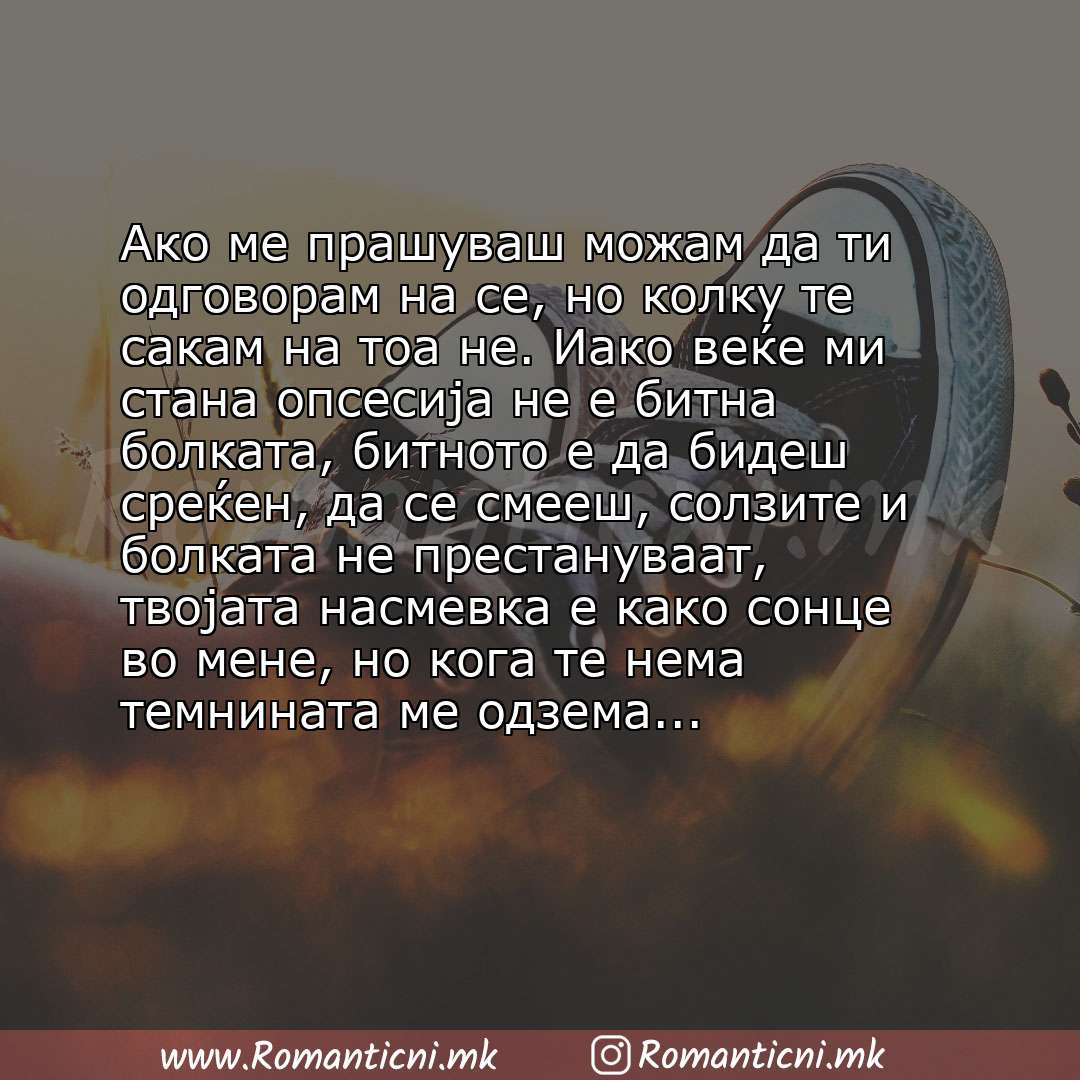 Ако ме прашуваш можам да ти одговорам на се, но колку те сакам на тоа не. Иако веќе ми стана опсесија не е битна болката, битното е да бидеш среќен, да се смееш, солзите и болката не престануваат, твојата насмевка е како сонце во мене, но кога те нема темнината ме одзема...

www.Romanticni.mk Romanticni.mk